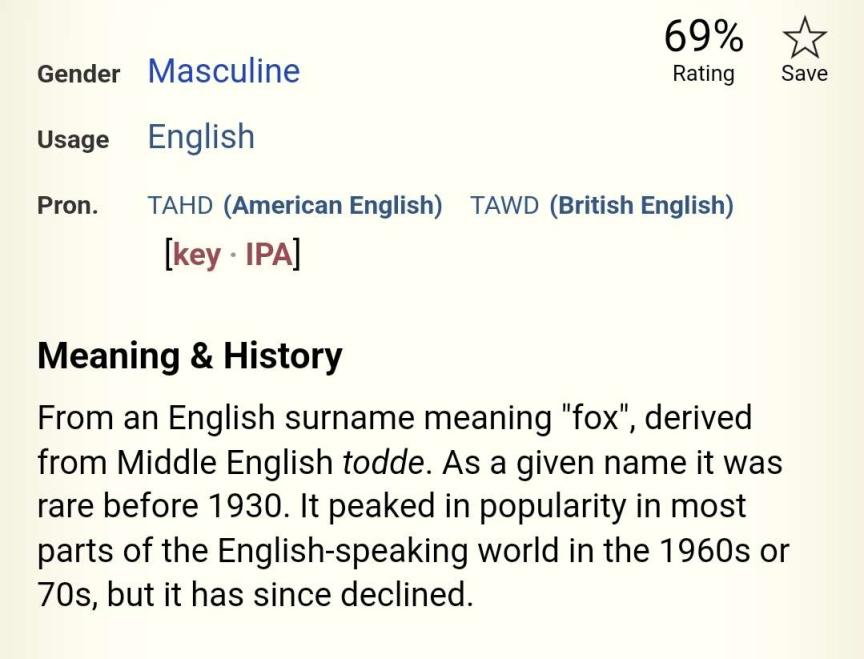 Gender Masculine

69%
Rating

Save

Usage English

Pron. TAHD (American English) TAWD (British English)
[key · IPA]

Meaning & History

From an English surname meaning "fox", derived from Middle English todde. As a given name it was rare before 1930. It peaked in popularity in most parts of the English-speaking world in the 1960s or 70s, but it has since declined.